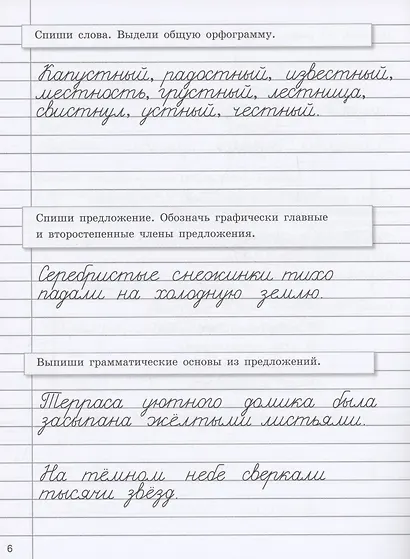 Спиши слова. Выдели общую орфограмму.

Капустный, радостный, известный, местность, грустный, лестница, свистнул, устный, честный.

Спиши предложение. Обозначь графически главные и второстепенные члены предложения.

Серебристые снежинки тихо падали на холодную землю.

Выпиши грамматические основы из предложений.

Терраса уютного домика была засыпана жёлтыми листьями.

На тёмном небе сверкали тысячи звёзд.

6